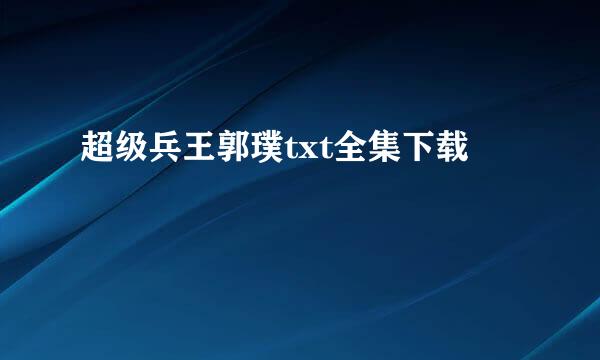 超级兵王郭璞txt全集下载